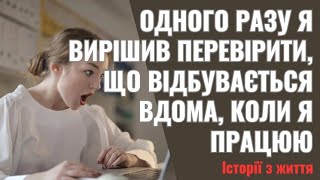 ОДНОГО РАЗУ Я ВИРІШИВ ПЕРЕВІРИТИ, ЩО ВІДБУВАЄТЬСЯ ВДОМА, КОЛИ Я ПРАЦЮЮ

Історії з життя